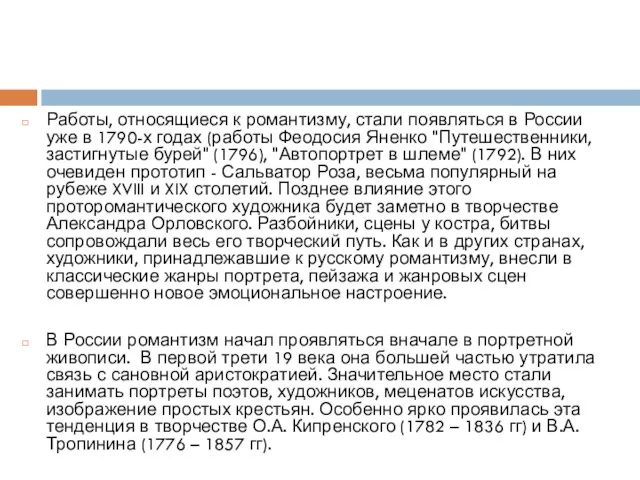 Работы, относящиеся к романтизму, стали появляться в России уже в 1790-х годах (работы Феодосия Яненко "Путешественники, застигнутые бурей" (1796), "Автопортрет в шлеме" (1792). В них очевиден прототип - Сальватор Роза, весьма популярный на рубеже XVIII и XIX столетий. Позднее влияние этого проторомантического художника будет заметно в творчестве Александра Орловского. Разбойники, сцены у костра, битвы сопровождали весь его творческий путь. Как и в других странах, художники, принадлежавшие к русскому романтизму, внесли в классические жанры портрета, пейзажа и жанровых сцен совершенно новое эмоциональное настроение.

В России романтизм начал проявляться вначале в портретной живописи. В первой трети 19 века она большей частью утратила связь с сановной аристократией. Значительное место стали занимать портреты поэтов, художников, меценатов искусства, изображение простых крестьян. Особенно ярко проявилась эта тенденция в творчестве О.А. Кипренского (1782 – 1836 гг) и В.А. Тропинина (1776 – 1857 гг).